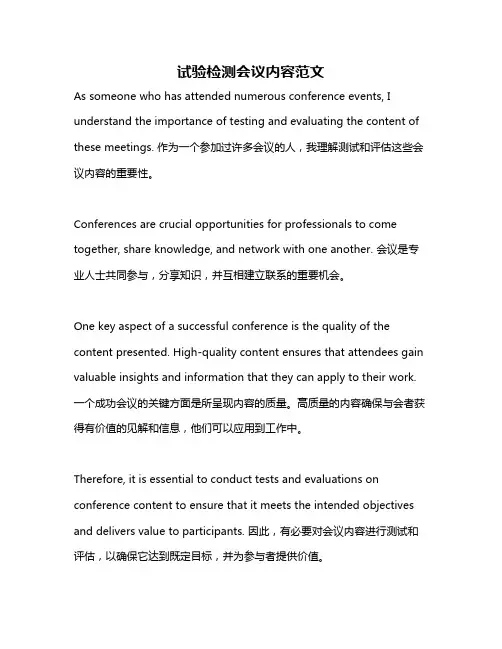 试验检测会议内容范文

As someone who has attended numerous conference events, I understand the importance of testing and evaluating the content of these meetings. 作为一个参加过许多会议的人，我理解测试和评估这些会议内容的重要性。

Conferences are crucial opportunities for professionals to come together, share knowledge, and network with one another. 会议是专业人士共同参与，分享知识，并互相建立联系的重要机会。

One key aspect of a successful conference is the quality of the content presented. High-quality content ensures that attendees gain valuable insights and information that they can apply to their work. 一个成功会议的关键方面是所呈现内容的质量。高质量的内容确保与会者获得有价值的见解和信息，他们可以应用到工作中。

Therefore, it is essential to conduct tests and evaluations on conference content to ensure that it meets the intended objectives and delivers value to participants. 因此，有必要对会议内容进行测试和评估，以确保它达到既定目标，并为参与者提供价值。